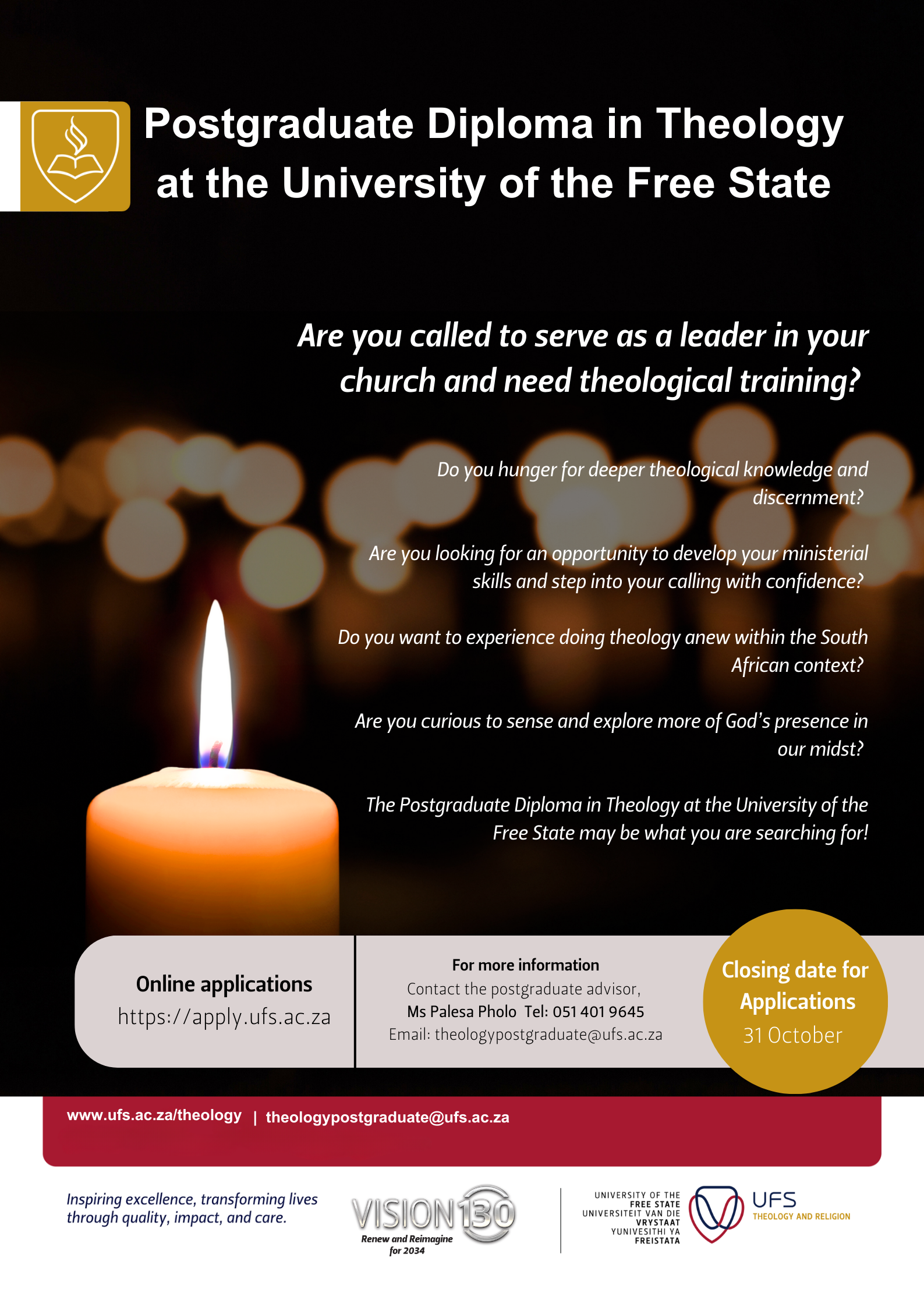 Postgraduate Diploma in Theology at the University of the Free State

Are you called to serve as a leader in your church and need theological training?

Do you hunger for deeper theological knowledge and discernment?

Are you looking for an opportunity to develop your ministerial skills and step into your calling with confidence?

Do you want to experience doing theology anew within the South African context?

Are you curious to sense and explore more of God's presence in our midst?

The Postgraduate Diploma in Theology at the University of the Free State may be what you are searching for!

Online applications
https://apply.ufs.ac.za

For more information
Contact the postgraduate advisor,
Ms Palesa Pholo Tel: 051 401 9645
Email: theologypostgraduate@ufs.ac.za

Closing date for Applications
31 October

www.ufs.ac.za/theology | theologypostgraduate@ufs.ac.za

Inspiring excellence, transforming lives through quality, impact, and care.

VISION 130
Renew and Reimagine for 2034

UNIVERSITY OF THE FREE STATE
UNIVERSITEIT VAN DIE VRYSTAAT
YUNIVESITHI YA FREISTATA

UFS
THEOLOGY AND RELIGION